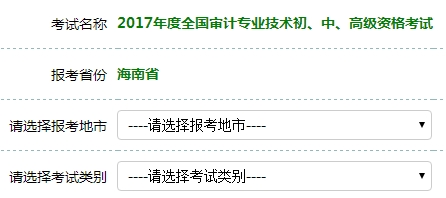 考试名称 2017年度全国审计专业技术初、中、高级资格考试

报考省份 海南省

请选择报考地市 ----请选择报考地市----

请选择考试类别 ----请选择考试类别----